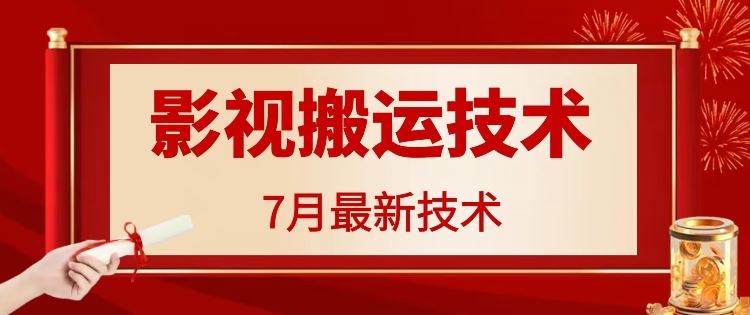 影视搬运技术

7月最新技术